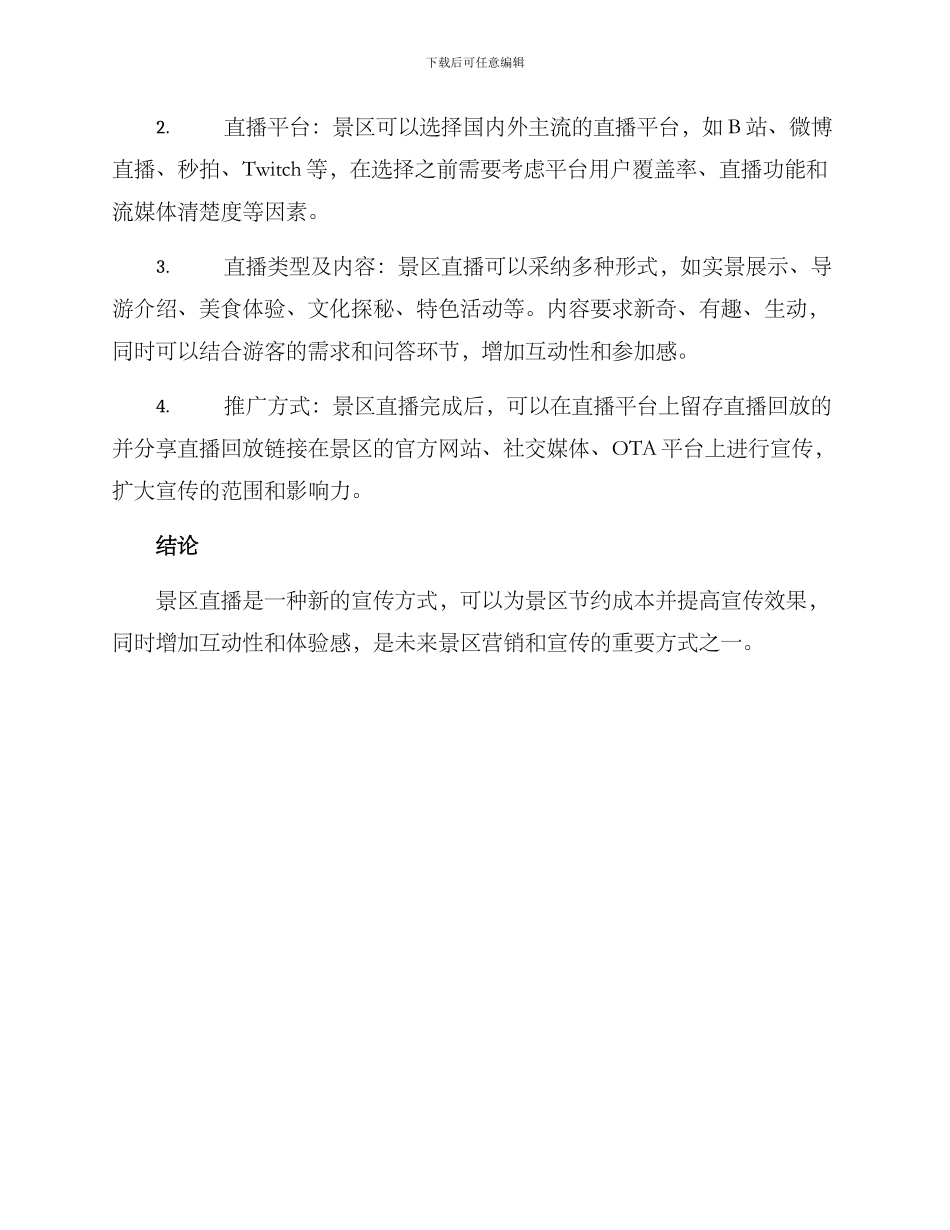 下载后可任意编辑

2. 直播平台：景区可以选择国内外主流的直播平台，如 B 站、微博直播、秒拍、Twitch 等，在选择之前需要考虑平台用户覆盖率、直播功能和流媒体清楚度等因素。

3. 直播类型及内容：景区直播可以采纳多种形式，如实景展示、导游介绍、美食体验、文化探秘、特色活动等。内容要求新奇、有趣、生动，同时可以结合游客的需求和问答环节，增加互动性和参加感。

4. 推广方式：景区直播完成后，可以在直播平台上留存直播回放的并分享直播回放链接在景区的官方网站、社交媒体、OTA 平台上进行宣传，扩大宣传的范围和影响力。

结论

景区直播是一种新的宣传方式，可以为景区节约成本并提高宣传效果，同时增加互动性和体验感，是未来景区营销和宣传的重要方式之一。